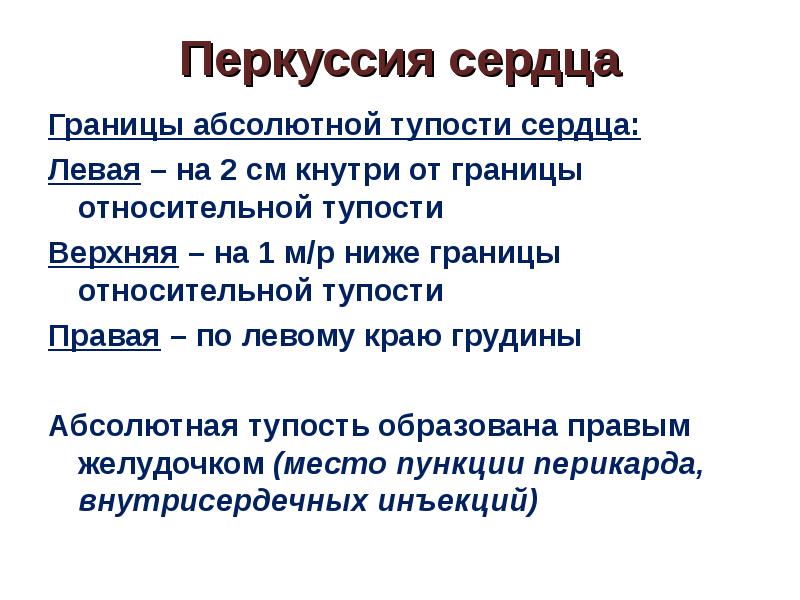 Перкуссия сердца

Границы абсолютной тупости сердца:

Левая – на 2 см кнутри от границы относительной тупости

Верхняя – на 1 м/р ниже границы относительной тупости

Правая – по левому краю грудины

Абсолютная тупость образована правым желудочком (место пункции перикарда, внутрисердечных инъекций)